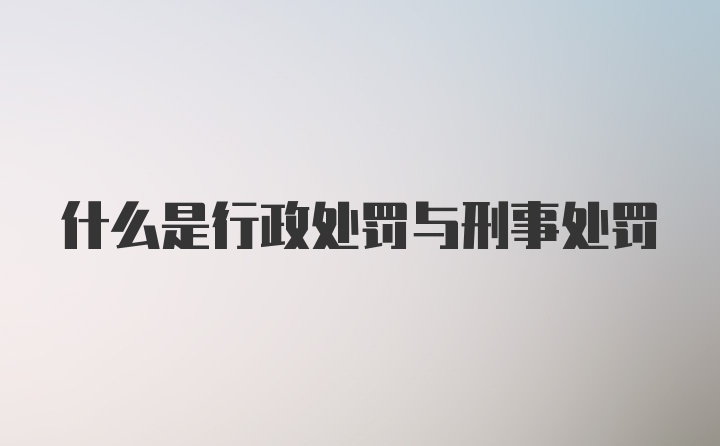 什么是行政处罚与刑事处罚